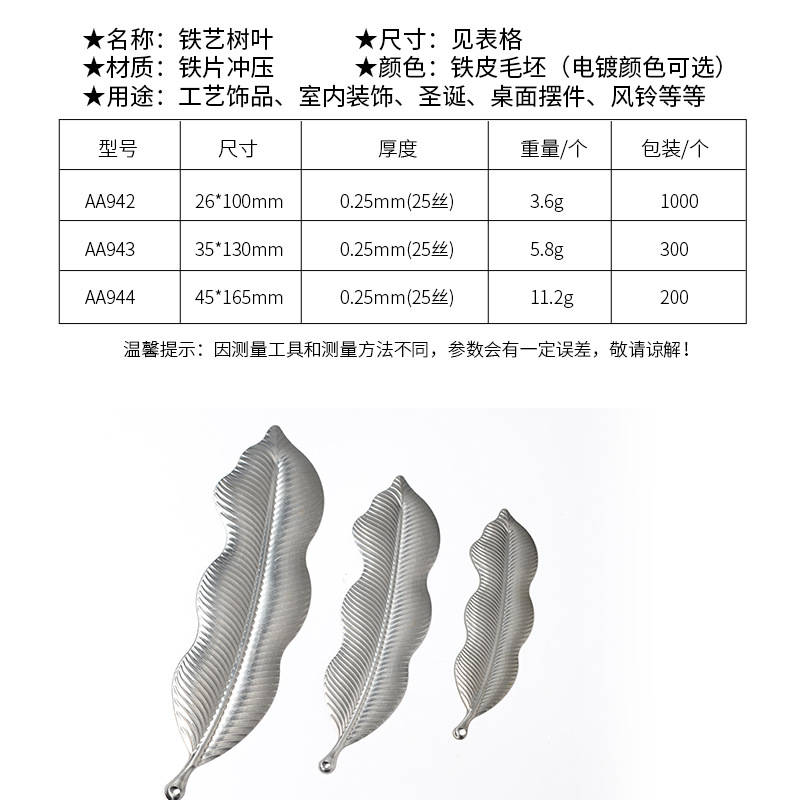 ★名称：铁艺树叶　　　★尺寸：见表格
★材质：铁片冲压　　　★颜色：铁皮毛坯（电镀颜色可选）
★用途：工艺饰品、室内装饰、圣诞、桌面摆件、风铃等等

| 型号 | 尺寸 | 厚度 | 重量/个 | 包装/个 |
|---|---|---|---|---|
| AA942 | 26*100mm | 0.25mm(25丝) | 3.6g | 1000 |
| AA943 | 35*130mm | 0.25mm(25丝) | 5.8g | 300 |
| AA944 | 45*165mm | 0.25mm(25丝) | 11.2g | 200 |

温馨提示：因测量工具和测量方法不同，参数会有一定误差，敬请谅解！